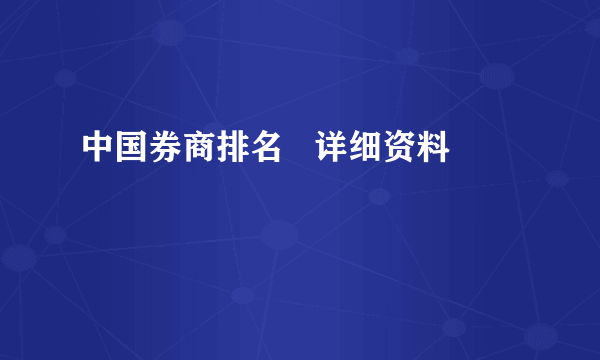 中国券商排名　详细资料